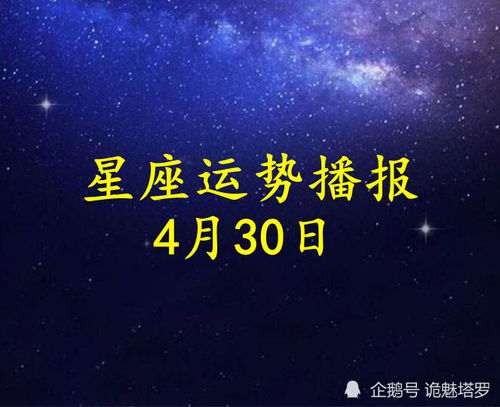 星座运势播报
4月30日

企鹅号 诡魅塔罗